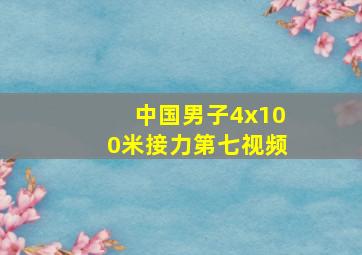 中国男子4x100米接力第七视频